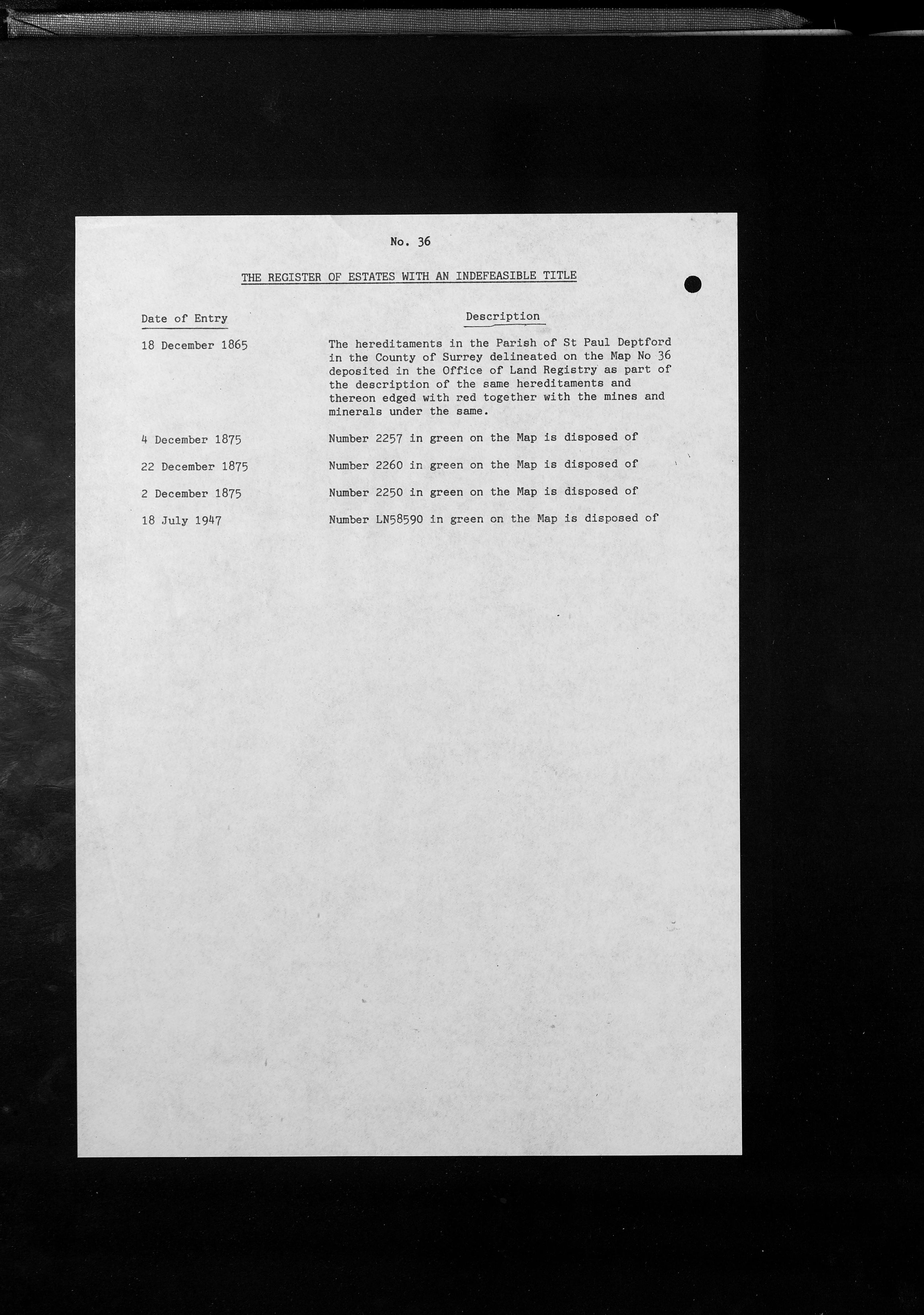 No. 36

THE REGISTER OF ESTATES WITH AN INDEFEASIBLE TITLE

| Date of Entry | Description |
|---|---|
| 18 December 1865 | The hereditaments in the Parish of St Paul Deptford in the County of Surrey delineated on the Map No 36 deposited in the Office of Land Registry as part of the description of the same hereditaments and thereon edged with red together with the mines and minerals under the same. |
| 4 December 1875 | Number 2257 in green on the Map is disposed of |
| 22 December 1875 | Number 2260 in green on the Map is disposed of |
| 2 December 1875 | Number 2250 in green on the Map is disposed of |
| 18 July 1947 | Number LN58590 in green on the Map is disposed of |